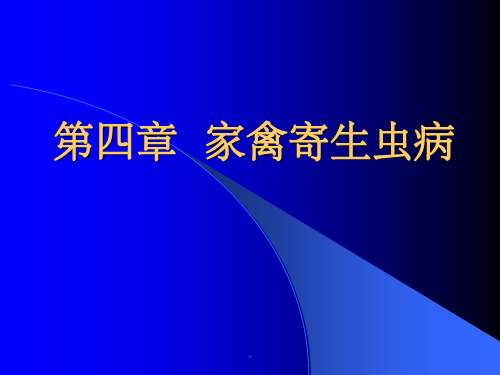 第四章　家禽寄生虫病